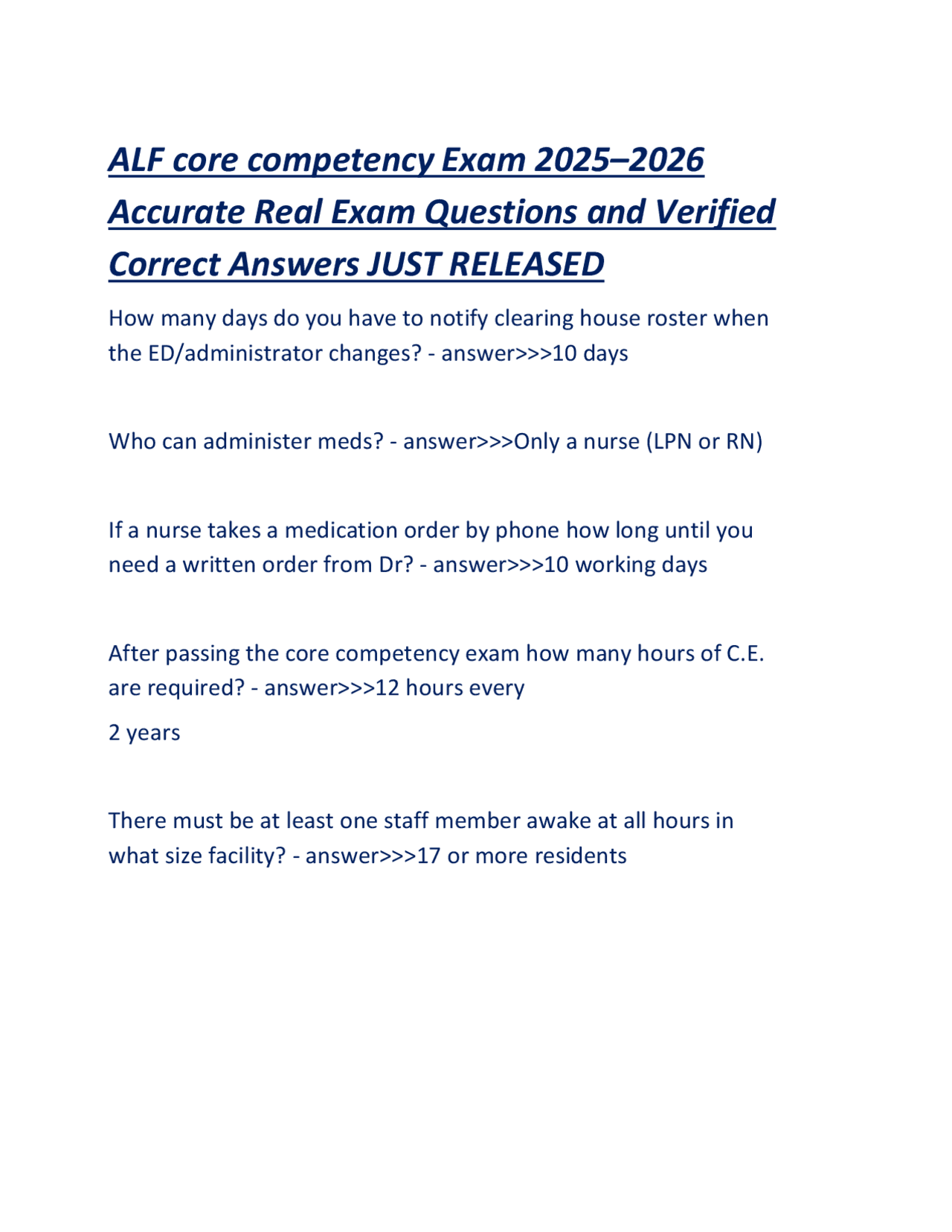 ALF core competency Exam 2025–2026 Accurate Real Exam Questions and Verified Correct Answers JUST RELEASED

How many days do you have to notify clearing house roster when the ED/administrator changes? - answer>>>10 days

Who can administer meds? - answer>>>Only a nurse (LPN or RN)

If a nurse takes a medication order by phone how long until you need a written order from Dr? - answer>>>10 working days

After passing the core competency exam how many hours of C.E. are required? - answer>>>12 hours every

2 years

There must be at least one staff member awake at all hours in what size facility? - answer>>>17 or more residents